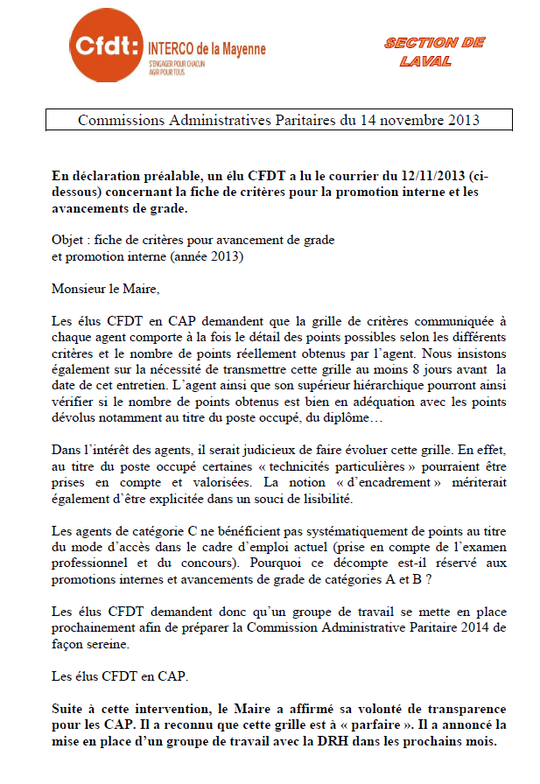 Cfdt: INTERCO de la Mayenne
S'ENGAGER POUR CHACUN AGIR POUR TOUS

SECTION DE LAVAL

Commissions Administratives Paritaires du 14 novembre 2013

En déclaration préalable, un élu CFDT a lu le courrier du 12/11/2013 (ci-dessous) concernant la fiche de critères pour la promotion interne et les avancements de grade.

Objet : fiche de critères pour avancement de grade
et promotion interne (année 2013)

Monsieur le Maire,

Les élus CFDT en CAP demandent que la grille de critères communiquée à chaque agent comporte à la fois le détail des points possibles selon les différents critères et le nombre de points réellement obtenus par l'agent. Nous insistons également sur la nécessité de transmettre cette grille au moins 8 jours avant la date de cet entretien. L'agent ainsi que son supérieur hiérarchique pourront ainsi vérifier si le nombre de points obtenus est bien en adéquation avec les points dévolus notamment au titre du poste occupé, du diplôme…

Dans l'intérêt des agents, il serait judicieux de faire évoluer cette grille. En effet, au titre du poste occupé certaines « technicités particulières » pourraient être prises en compte et valorisées. La notion « d'encadrement » mériterait également d'être explicitée dans un souci de lisibilité.

Les agents de catégorie C ne bénéficient pas systématiquement de points au titre du mode d'accès dans le cadre d'emploi actuel (prise en compte de l'examen professionnel et du concours). Pourquoi ce décompte est-il réservé aux promotions internes et avancements de grade de catégories A et B ?

Les élus CFDT demandent donc qu'un groupe de travail se mette en place prochainement afin de préparer la Commission Administrative Paritaire 2014 de façon sereine.

Les élus CFDT en CAP.

Suite à cette intervention, le Maire a affirmé sa volonté de transparence pour les CAP. Il a reconnu que cette grille est à « parfaire ». Il a annoncé la mise en place d'un groupe de travail avec la DRH dans les prochains mois.